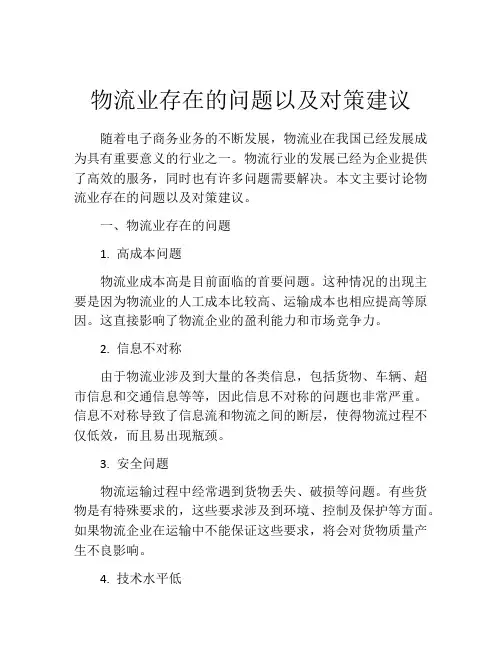 物流业存在的问题以及对策建议

随着电子商务业务的不断发展，物流业在我国已经发展成为具有重要意义的行业之一。物流行业的发展已经为企业提供了高效的服务，同时也有许多问题需要解决。本文主要讨论物流业存在的问题以及对策建议。

一、物流业存在的问题

1. 高成本问题

物流业成本高是目前面临的首要问题。这种情况的出现主要是因为物流业的人工成本比较高、运输成本也相应提高等原因。这直接影响了物流企业的盈利能力和市场竞争力。

2. 信息不对称

由于物流业涉及到大量的各类信息，包括货物、车辆、超市信息和交通信息等等，因此信息不对称的问题也非常严重。信息不对称导致了信息流和物流之间的断层，使得物流过程不仅低效，而且易出现瓶颈。

3. 安全问题

物流运输过程中经常遇到货物丢失、破损等问题。有些货物是有特殊要求的，这些要求涉及到环境、控制及保护等方面。如果物流企业在运输中不能保证这些要求，将会对货物质量产生不良影响。

4. 技术水平低